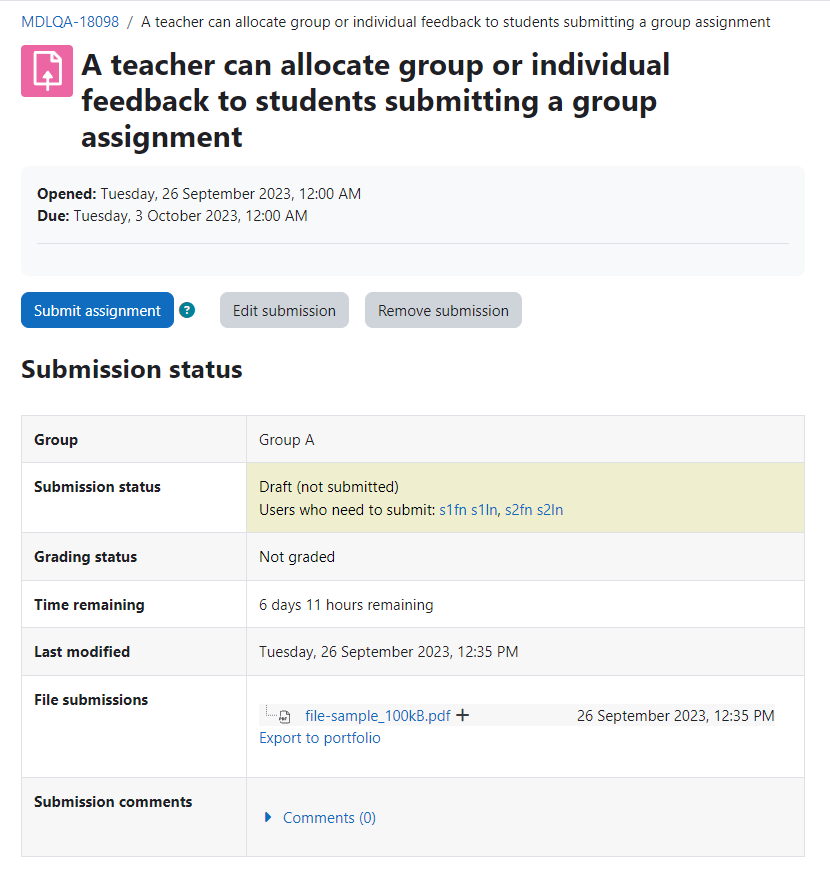 MDLQA-18098 / A teacher can allocate group or individual feedback to students submitting a group assignment

A teacher can allocate group or individual feedback to students submitting a group assignment

**Opened:** Tuesday, 26 September 2023, 12:00 AM
**Due:** Tuesday, 3 October 2023, 12:00 AM

Submit assignment ? Edit submission Remove submission

Submission status

| Group | Group A |
|---|---|
| Submission status | Draft (not submitted) Users who need to submit: s1fn s1ln, s2fn s2ln |
| Grading status | Not graded |
| Time remaining | 6 days 11 hours remaining |
| Last modified | Tuesday, 26 September 2023, 12:35 PM |
| File submissions | file-sample_100kB.pdf + 26 September 2023, 12:35 PM Export to portfolio |
| Submission comments | Comments (0) |